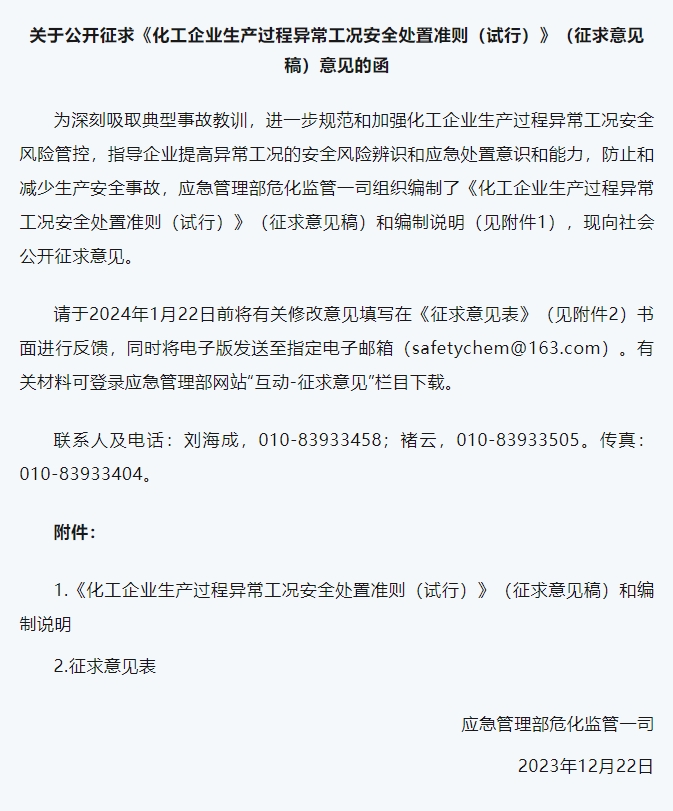 关于公开征求《化工企业生产过程异常工况安全处置准则（试行）》（征求意见稿）意见的函

为深刻吸取典型事故教训，进一步规范和加强化工企业生产过程异常工况安全风险管控，指导企业提高异常工况的安全风险辨识和应急处置意识和能力，防止和减少生产安全事故，应急管理部危化监管一司组织编制了《化工企业生产过程异常工况安全处置准则（试行）》（征求意见稿）和编制说明（见附件1），现向社会公开征求意见。

请于2024年1月22日前将有关修改意见填写在《征求意见表》（见附件2）书面进行反馈，同时将电子版发送至指定电子邮箱（safetychem@163.com）。有关材料可登录应急管理部网站“互动-征求意见”栏目下载。

联系人及电话：刘海成，010-83933458；褚云，010-83933505。传真：010-83933404。

附件：

1.《化工企业生产过程异常工况安全处置准则（试行）》（征求意见稿）和编制说明

2.征求意见表

应急管理部危化监管一司

2023年12月22日